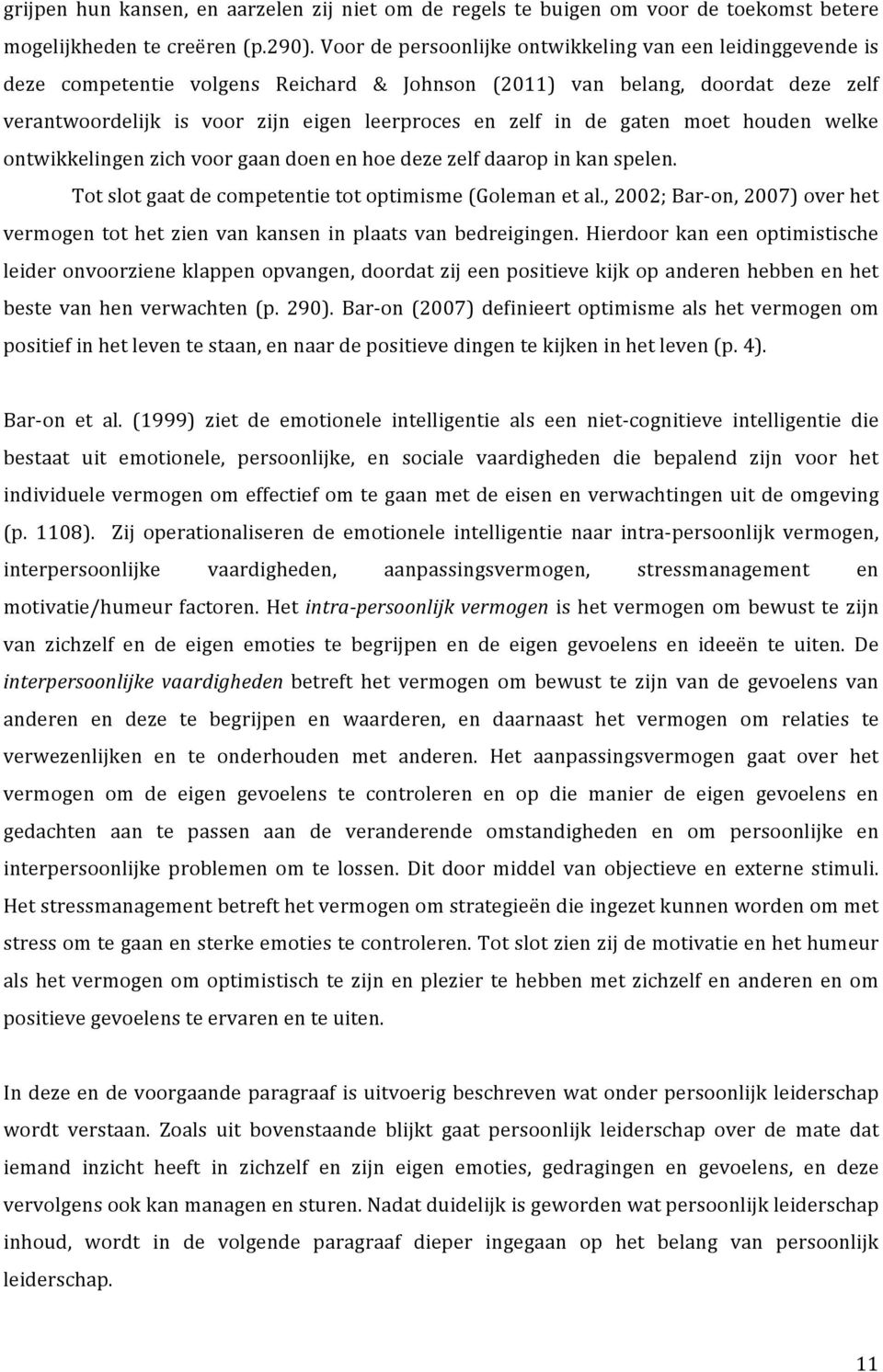 grijpen hun kansen, en aarzelen zij niet om de regels te buigen om voor de toekomst betere mogelijkheden te creëren (p.290). Voor de persoonlijke ontwikkeling van een leidinggevende is deze competentie volgens Reichard & Johnson (2011) van belang, doordat deze zelf verantwoordelijk is voor zijn eigen leerproces en zelf in de gaten moet houden welke ontwikkelingen zich voor gaan doen en hoe deze zelf daarop in kan spelen.

Tot slot gaat de competentie tot optimisme (Goleman et al., 2002; Bar-on, 2007) over het vermogen tot het zien van kansen in plaats van bedreigingen. Hierdoor kan een optimistische leider onvoorziene klappen opvangen, doordat zij een positieve kijk op anderen hebben en het beste van hen verwachten (p. 290). Bar-on (2007) definieert optimisme als het vermogen om positief in het leven te staan, en naar de positieve dingen te kijken in het leven (p. 4).

Bar-on et al. (1999) ziet de emotionele intelligentie als een niet-cognitieve intelligentie die bestaat uit emotionele, persoonlijke, en sociale vaardigheden die bepalend zijn voor het individuele vermogen om effectief om te gaan met de eisen en verwachtingen uit de omgeving (p. 1108). Zij operationaliseren de emotionele intelligentie naar intra-persoonlijk vermogen, interpersoonlijke vaardigheden, aanpassingsvermogen, stressmanagement en motivatie/humeur factoren. Het intra-persoonlijk vermogen is het vermogen om bewust te zijn van zichzelf en de eigen emoties te begrijpen en de eigen gevoelens en ideeën te uiten. De interpersoonlijke vaardigheden betreft het vermogen om bewust te zijn van de gevoelens van anderen en deze te begrijpen en waarderen, en daarnaast het vermogen om relaties te verwezenlijken en te onderhouden met anderen. Het aanpassingsvermogen gaat over het vermogen om de eigen gevoelens te controleren en op die manier de eigen gevoelens en gedachten aan te passen aan de veranderende omstandigheden en om persoonlijke en interpersoonlijke problemen om te lossen. Dit door middel van objectieve en externe stimuli. Het stressmanagement betreft het vermogen om strategieën die ingezet kunnen worden om met stress om te gaan en sterke emoties te controleren. Tot slot zien zij de motivatie en het humeur als het vermogen om optimistisch te zijn en plezier te hebben met zichzelf en anderen en om positieve gevoelens te ervaren en te uiten.

In deze en de voorgaande paragraaf is uitvoerig beschreven wat onder persoonlijk leiderschap wordt verstaan. Zoals uit bovenstaande blijkt gaat persoonlijk leiderschap over de mate dat iemand inzicht heeft in zichzelf en zijn eigen emoties, gedragingen en gevoelens, en deze vervolgens ook kan managen en sturen. Nadat duidelijk is geworden wat persoonlijk leiderschap inhoud, wordt in de volgende paragraaf dieper ingegaan op het belang van persoonlijk leiderschap.

11